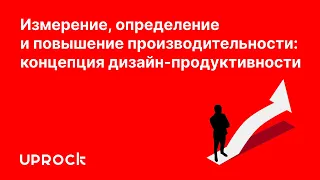 Измерение, определение и повышение производительности: концепция дизайн-продуктивности

UPROCK